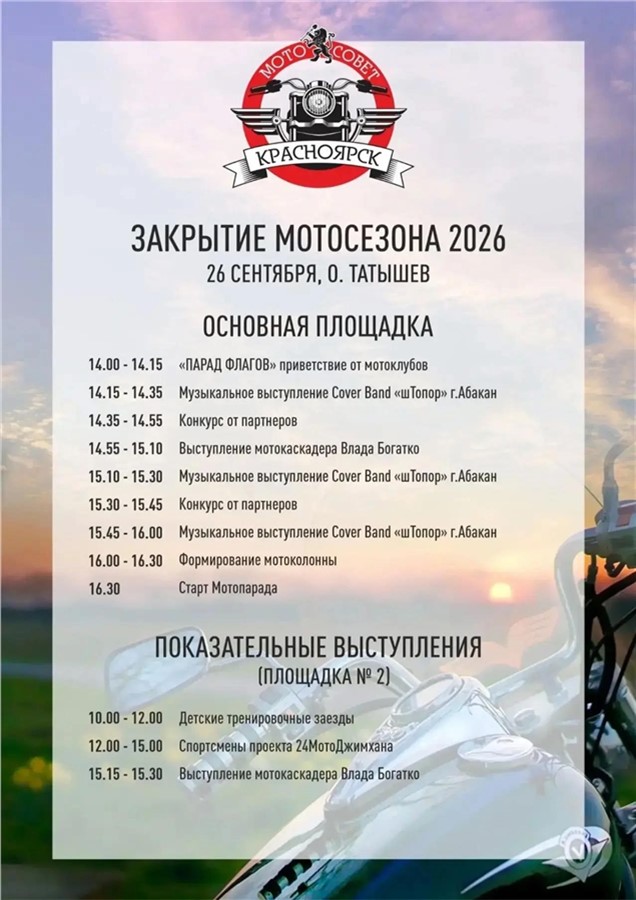 МОТО СОВЕТ
КРАСНОЯРСК

ЗАКРЫТИЕ МОТОСЕЗОНА 2026
26 СЕНТЯБРЯ, О. ТАТЫШЕВ

ОСНОВНАЯ ПЛОЩАДКА

14.00 - 14.15 «ПАРАД ФЛАГОВ» приветствие от мотоклубов
14.15 - 14.35 Музыкальное выступление Cover Band «шТопор» г.Абакан
14.35 - 14.55 Конкурс от партнеров
14.55 - 15.10 Выступление мотокаскадера Влада Богатко
15.10 - 15.30 Музыкальное выступление Cover Band «шТопор» г.Абакан
15.30 - 15.45 Конкурс от партнеров
15.45 - 16.00 Музыкальное выступление Cover Band «шТопор» г.Абакан
16.00 - 16.30 Формирование мотоколонны
16.30 Старт Мотопарада

ПОКАЗАТЕЛЬНЫЕ ВЫСТУПЛЕНИЯ
(ПЛОЩАДКА № 2)

10.00 - 12.00 Детские тренировочные заезды
12.00 - 15.00 Спортсмены проекта 24МотоДжимхана
15.15 - 15.30 Выступление мотокаскадера Влада Богатко